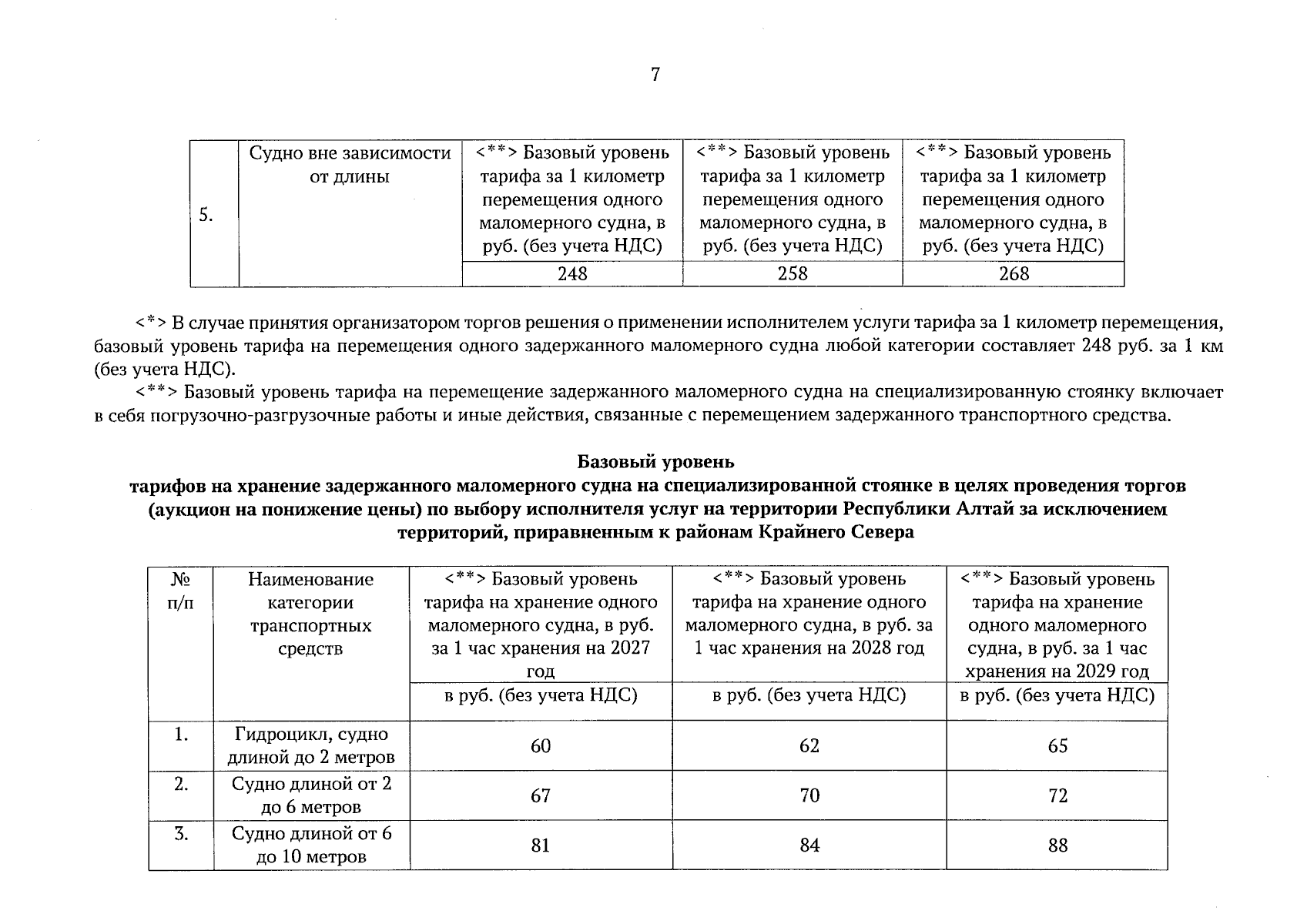 7

| 5. | Судно вне зависимости от длины | <**> Базовый уровень тарифа за 1 километр перемещения одного маломерного судна, в руб. (без учета НДС) | <**> Базовый уровень тарифа за 1 километр перемещения одного маломерного судна, в руб. (без учета НДС) | <**> Базовый уровень тарифа за 1 километр перемещения одного маломерного судна, в руб. (без учета НДС) |
|---|---|---|---|---|
| | | 248 | 258 | 268 |

<*> В случае принятия организатором торгов решения о применении исполнителем услуги тарифа за 1 километр перемещения, базовый уровень тарифа на перемещения одного задержанного маломерного судна любой категории составляет 248 руб. за 1 км (без учета НДС).

<**> Базовый уровень тарифа на перемещение задержанного маломерного судна на специализированную стоянку включает в себя погрузочно-разгрузочные работы и иные действия, связанные с перемещением задержанного транспортного средства.

Базовый уровень
тарифов на хранение задержанного маломерного судна на специализированной стоянке в целях проведения торгов (аукцион на понижение цены) по выбору исполнителя услуг на территории Республики Алтай за исключением территорий, приравненным к районам Крайнего Севера

| № п/п | Наименование категории транспортных средств | <**> Базовый уровень тарифа на хранение одного маломерного судна, в руб. за 1 час хранения на 2027 год | <**> Базовый уровень тарифа на хранение одного маломерного судна, в руб. за 1 час хранения на 2028 год | <**> Базовый уровень тарифа на хранение одного маломерного судна, в руб. за 1 час хранения на 2029 год |
|---|---|---|---|---|
| | | в руб. (без учета НДС) | в руб. (без учета НДС) | в руб. (без учета НДС) |
| 1. | Гидроцикл, судно длиной до 2 метров | 60 | 62 | 65 |
| 2. | Судно длиной от 2 до 6 метров | 67 | 70 | 72 |
| 3. | Судно длиной от 6 до 10 метров | 81 | 84 | 88 |